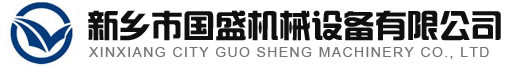 新乡市国盛机械设备有限公司
XINXIANG CITY GUO SHENG MACHINERY CO., LTD